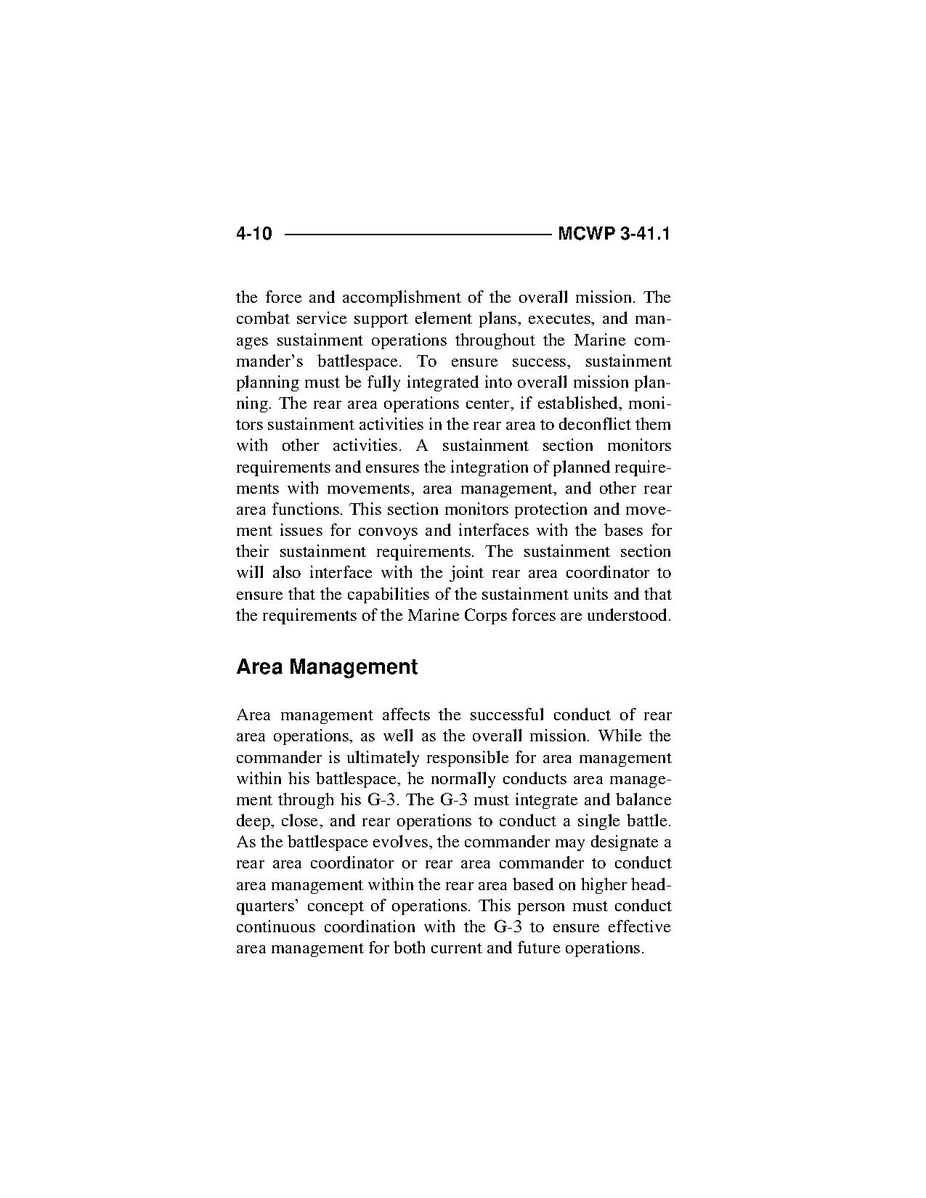 4-10 MCWP 3-41.1

the force and accomplishment of the overall mission. The combat service support element plans, executes, and manages sustainment operations throughout the Marine commander's battlespace. To ensure success, sustainment planning must be fully integrated into overall mission planning. The rear area operations center, if established, monitors sustainment activities in the rear area to deconflict them with other activities. A sustainment section monitors requirements and ensures the integration of planned requirements with movements, area management, and other rear area functions. This section monitors protection and movement issues for convoys and interfaces with the bases for their sustainment requirements. The sustainment section will also interface with the joint rear area coordinator to ensure that the capabilities of the sustainment units and that the requirements of the Marine Corps forces are understood.

Area Management

Area management affects the successful conduct of rear area operations, as well as the overall mission. While the commander is ultimately responsible for area management within his battlespace, he normally conducts area management through his G-3. The G-3 must integrate and balance deep, close, and rear operations to conduct a single battle. As the battlespace evolves, the commander may designate a rear area coordinator or rear area commander to conduct area management within the rear area based on higher headquarters' concept of operations. This person must conduct continuous coordination with the G-3 to ensure effective area management for both current and future operations.